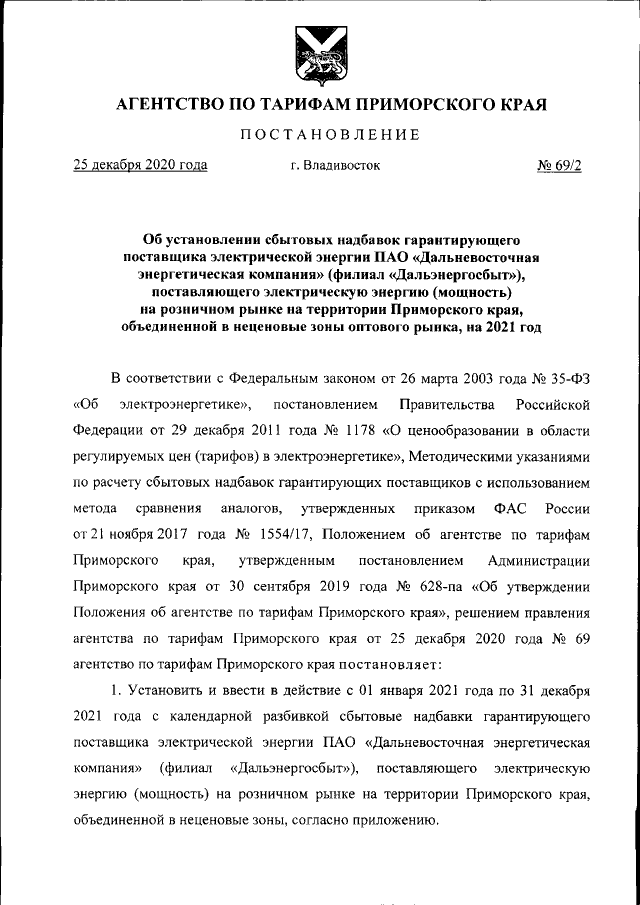 АГЕНТСТВО ПО ТАРИФАМ ПРИМОРСКОГО КРАЯ

ПОСТАНОВЛЕНИЕ

25 декабря 2020 года г. Владивосток № 69/2

Об установлении сбытовых надбавок гарантирующего поставщика электрической энергии ПАО «Дальневосточная энергетическая компания» (филиал «Дальэнергосбыт»), поставляющего электрическую энергию (мощность) на розничном рынке на территории Приморского края, объединенной в неценовые зоны оптового рынка, на 2021 год

В соответствии с Федеральным законом от 26 марта 2003 года № 35-ФЗ «Об электроэнергетике», постановлением Правительства Российской Федерации от 29 декабря 2011 года № 1178 «О ценообразовании в области регулируемых цен (тарифов) в электроэнергетике», Методическими указаниями по расчету сбытовых надбавок гарантирующих поставщиков с использованием метода сравнения аналогов, утвержденных приказом ФАС России от 21 ноября 2017 года № 1554/17, Положением об агентстве по тарифам Приморского края, утвержденным постановлением Администрации Приморского края от 30 сентября 2019 года № 628-па «Об утверждении Положения об агентстве по тарифам Приморского края», решением правления агентства по тарифам Приморского края от 25 декабря 2020 года № 69 агентство по тарифам Приморского края постановляет:

1. Установить и ввести в действие с 01 января 2021 года по 31 декабря 2021 года с календарной разбивкой сбытовые надбавки гарантирующего поставщика электрической энергии ПАО «Дальневосточная энергетическая компания» (филиал «Дальэнергосбыт»), поставляющего электрическую энергию (мощность) на розничном рынке на территории Приморского края, объединенной в неценовые зоны, согласно приложению.